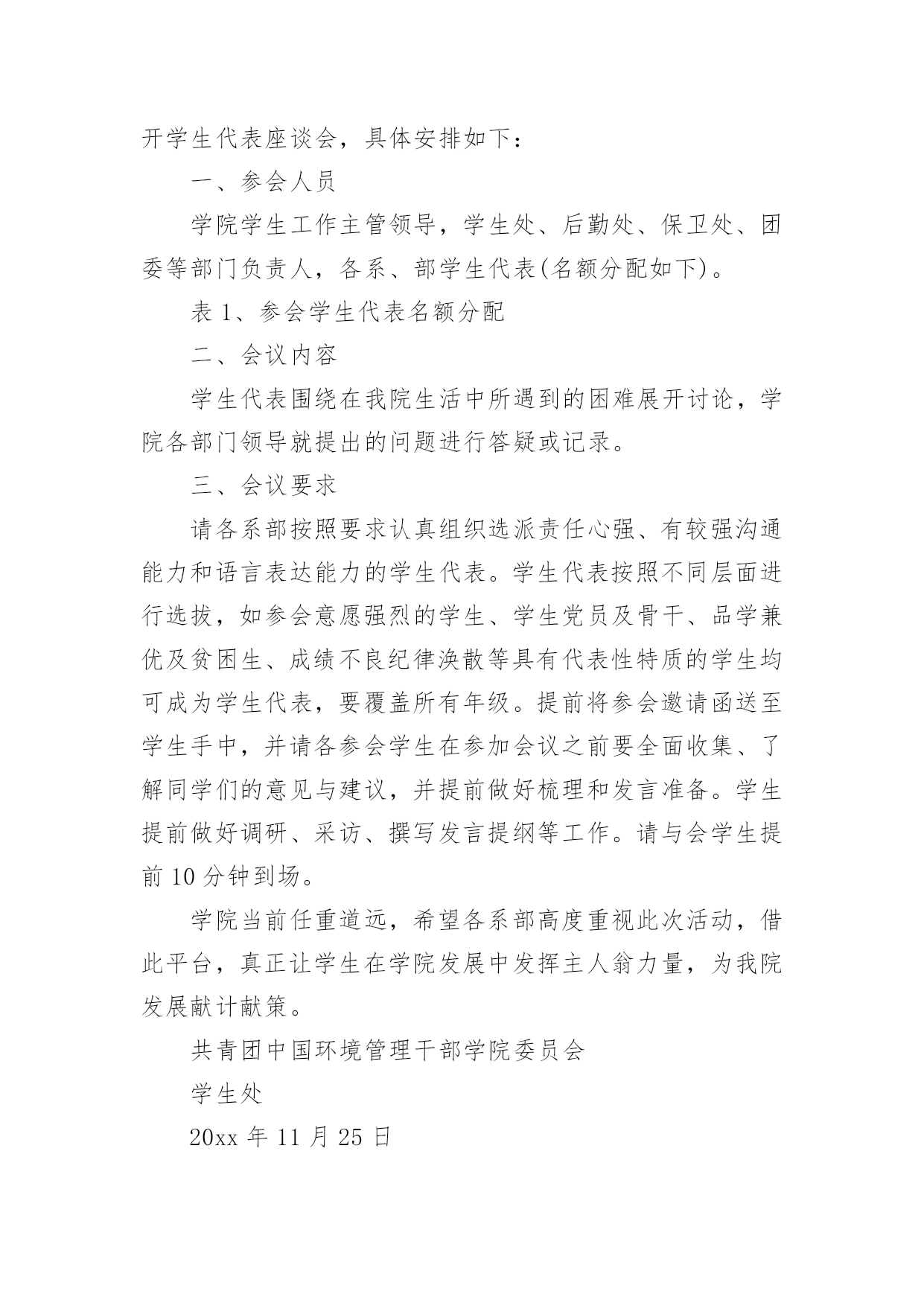 开学生代表座谈会，具体安排如下：

一、参会人员

学院学生工作主管领导，学生处、后勤处、保卫处、团委等部门负责人，各系、部学生代表(名额分配如下)。

表 1、参会学生代表名额分配

二、会议内容

学生代表围绕在我院生活中所遇到的困难展开讨论，学院各部门领导就提出的问题进行答疑或记录。

三、会议要求

请各系部按照要求认真组织选派责任心强、有较强沟通能力和语言表达能力的学生代表。学生代表按照不同层面进行选拔，如参会意愿强烈的学生、学生党员及骨干、品学兼优及贫困生、成绩不良纪律涣散等具有代表性特质的学生均可成为学生代表，要覆盖所有年级。提前将参会邀请函送至学生手中，并请各参会学生在参加会议之前要全面收集、了解同学们的意见与建议，并提前做好梳理和发言准备。学生提前做好调研、采访、撰写发言提纲等工作。请与会学生提前 10 分钟到场。

学院当前任重道远，希望各系部高度重视此次活动，借此平台，真正让学生在学院发展中发挥主人翁力量，为我院发展献计献策。

共青团中国环境管理干部学院委员会

学生处

20xx 年 11 月 25 日